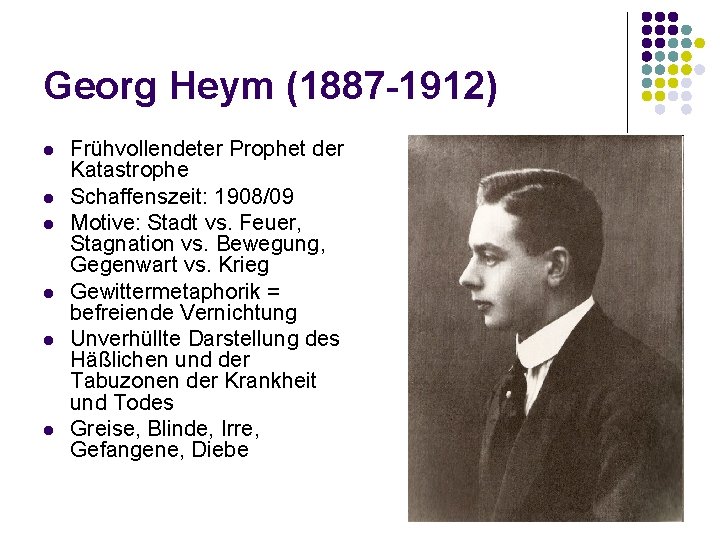 Georg Heym (1887-1912)

• Frühvollendeter Prophet der Katastrophe
• Schaffenszeit: 1908/09
• Motive: Stadt vs. Feuer, Stagnation vs. Bewegung, Gegenwart vs. Krieg
• Gewittermetaphorik = befreiende Vernichtung
• Unverhüllte Darstellung des Häßlichen und der Tabuzonen der Krankheit und Todes
• Greise, Blinde, Irre, Gefangene, Diebe